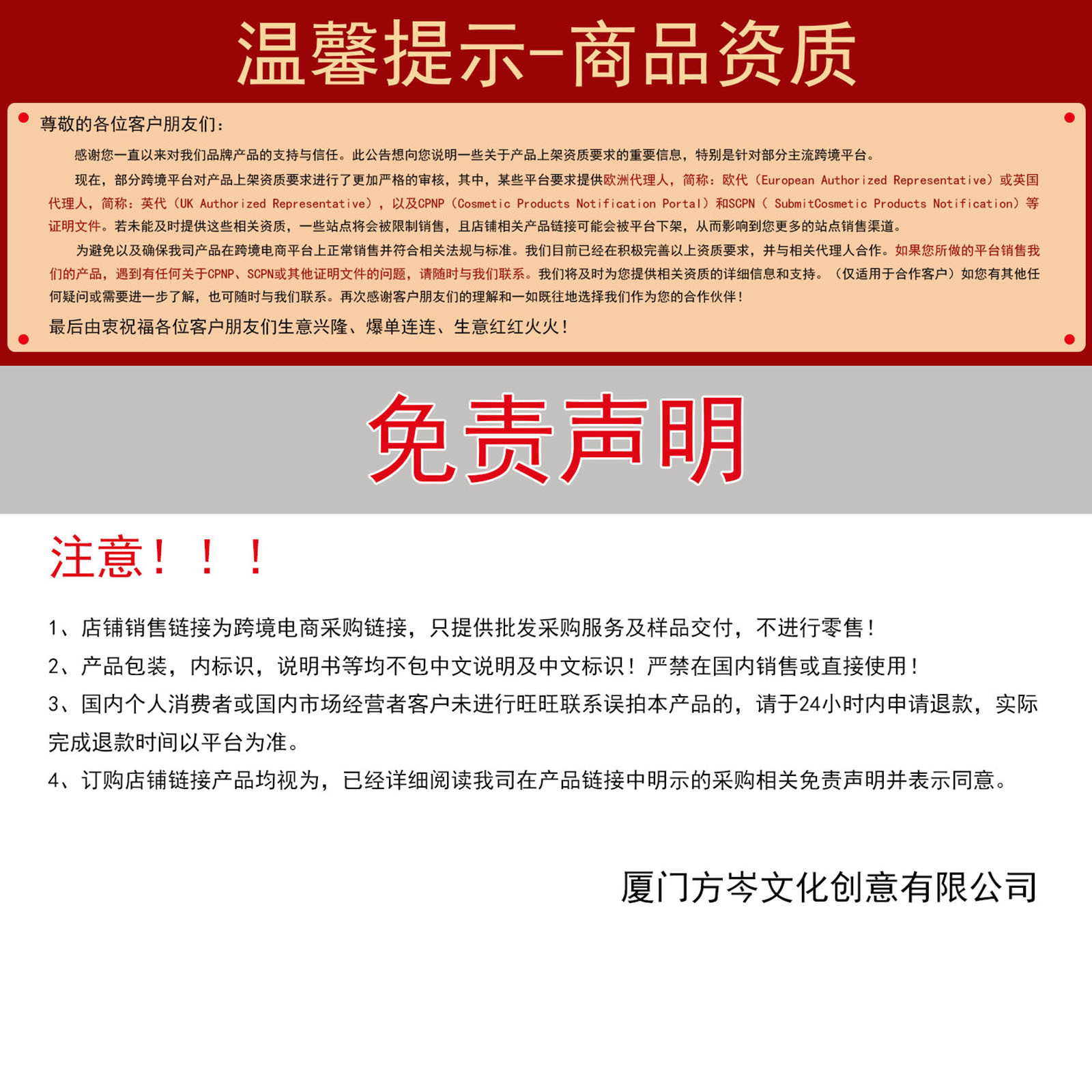 温馨提示-商品资质

尊敬的各位客户朋友们：

感谢您一直以来对我们品牌产品的支持与信任。此公告想向您说明一些关于产品上架资质要求的重要信息，特别是针对部分主流跨境平台。

现在，部分跨境平台对产品上架资质要求进行了更加严格的审核，其中，某些平台要求提供欧洲代理人，简称：欧代（European Authorized Representative）或英国代理人，简称：英代（UK Authorized Representative），以及CPNP（Cosmetic Products Notification Portal）和SCPN（ SubmitCosmetic Products Notification）等证明文件。若未能及时提供这些相关资质，一些站点将会被限制销售，且店铺相关产品链接可能会被平台下架，从而影响到您更多的站点销售渠道。

为避免以及确保我司产品在跨境电商平台上正常销售并符合相关法规与标准。我们目前已经在积极完善以上资质要求，并与相关代理人合作。如果您所做的平台销售我们的产品，遇到有任何关于CPNP、SCPN或其他证明文件的问题，请随时与我们联系。我们将及时为您提供相关资质的详细信息和支持。（仅适用于合作客户）如您有其他任何疑问或需要进一步了解，也可随时与我们联系。再次感谢客户朋友们的理解和一如既往地选择我们作为您的合作伙伴！

最后由衷祝福各位客户朋友们生意兴隆、爆单连连、生意红红火火！

免责声明

注意！！！

1、店铺销售链接为跨境电商采购链接，只提供批发采购服务及样品交付，不进行零售！

2、产品包装，内标识，说明书等均不包中文说明及中文标识！严禁在国内销售或直接使用！

3、国内个人消费者或国内市场经营者客户未进行旺旺联系误拍本产品的，请于24小时内申请退款，实际完成退款时间以平台为准。

4、订购店铺链接产品均视为，已经详细阅读我司在产品链接中明示的采购相关免责声明并表示同意。

厦门方岑文化创意有限公司